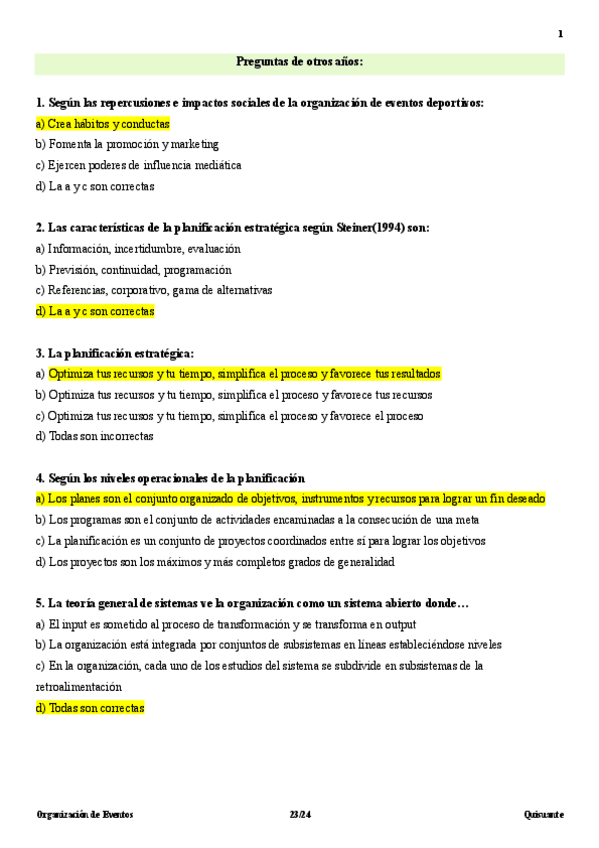 1

Preguntas de otros años:

1. Según las repercusiones e impactos sociales de la organización de eventos deportivos:

a) Crea hábitos y conductas

b) Fomenta la promoción y marketing

c) Ejercen poderes de influencia mediática

d) La a y c son correctas

2. Las características de la planificación estratégica según Steiner(1994) son:

a) Información, incertidumbre, evaluación

b) Previsión, continuidad, programación

c) Referencias, corporativo, gama de alternativas

d) La a y c son correctas

3. La planificación estratégica:

a) Optimiza tus recursos y tu tiempo, simplifica el proceso y favorece tus resultados

b) Optimiza tus recursos y tu tiempo, simplifica el proceso y favorece tus recursos

c) Optimiza tus recursos y tu tiempo, simplifica el proceso y favorece el proceso

d) Todas son incorrectas

4. Según los niveles operacionales de la planificación

a) Los planes son el conjunto organizado de objetivos, instrumentos y recursos para lograr un fin deseado

b) Los programas son el conjunto de actividades encaminadas a la consecución de una meta

c) La planificación es un conjunto de proyectos coordinados entre sí para lograr los objetivos

d) Los proyectos son los máximos y más completos grados de generalidad

5. La teoría general de sistemas ve la organización como un sistema abierto donde…

a) El input es sometido al proceso de transformación y se transforma en output

b) La organización está integrada por conjuntos de subsistemas en líneas estableciéndose niveles

c) En la organización, cada uno de los estudios del sistema se subdivide en subsistemas de la retroalimentación

d) Todas son correctas

Organización de Eventos 23/24 Quisuante